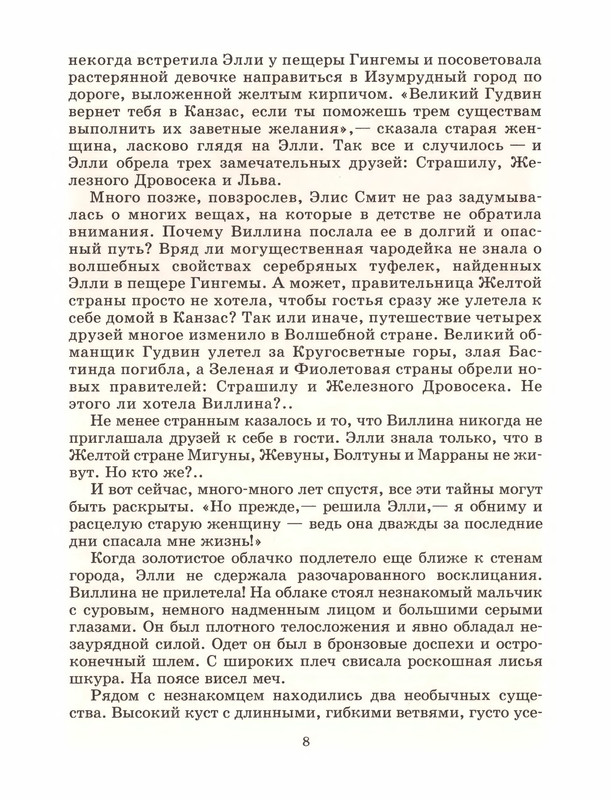 некогда встретила Элли у пещеры Гингемы и посоветовала растерянной девочке направиться в Изумрудный город по дороге, выложенной желтым кирпичом. «Великий Гудвин вернет тебя в Канзас, если ты поможешь трем существам выполнить их заветные желания»,— сказала старая женщина, ласково глядя на Элли. Так все и случилось — и Элли обрела трех замечательных друзей: Страшилу, Железного Дровосека и Льва.

Много позже, повзрослев, Элис Смит не раз задумывалась о многих вещах, на которые в детстве не обратила внимания. Почему Виллина послала ее в долгий и опасный путь? Вряд ли могущественная чародейка не знала о волшебных свойствах серебряных туфелек, найденных Элли в пещере Гингемы. А может, правительница Желтой страны просто не хотела, чтобы гостья сразу же улетела к себе домой в Канзас? Так или иначе, путешествие четырех друзей многое изменило в Волшебной стране. Великий обманщик Гудвин улетел за Кругосветные горы, злая Бастинда погибла, а Зеленая и Фиолетовая страны обрели новых правителей: Страшилу и Железного Дровосека. Не этого ли хотела Виллина?..

Не менее странным казалось и то, что Виллина никогда не приглашала друзей к себе в гости. Элли знала только, что в Желтой стране Мигуны, Жевуны, Болтуны и Марраны не живут. Но кто же?..

И вот сейчас, много-много лет спустя, все эти тайны могут быть раскрыты. «Но прежде,— решила Элли,— я обниму и расцелую старую женщину — ведь она дважды за последние дни спасала мне жизнь!»

Когда золотистое облачко подлетело еще ближе к стенам города, Элли не сдержала разочарованного восклицания. Виллина не прилетела! На облаке стоял незнакомый мальчик с суровым, немного надменным лицом и большими серыми глазами. Он был плотного телосложения и явно обладал незаурядной силой. Одет он был в бронзовые доспехи и остроконечный шлем. С широких плеч свисала роскошная лисья шкура. На поясе висел меч.

Рядом с незнакомцем находились два необычных существа. Высокий куст с длинными, гибкими ветвями, густо усе-

8